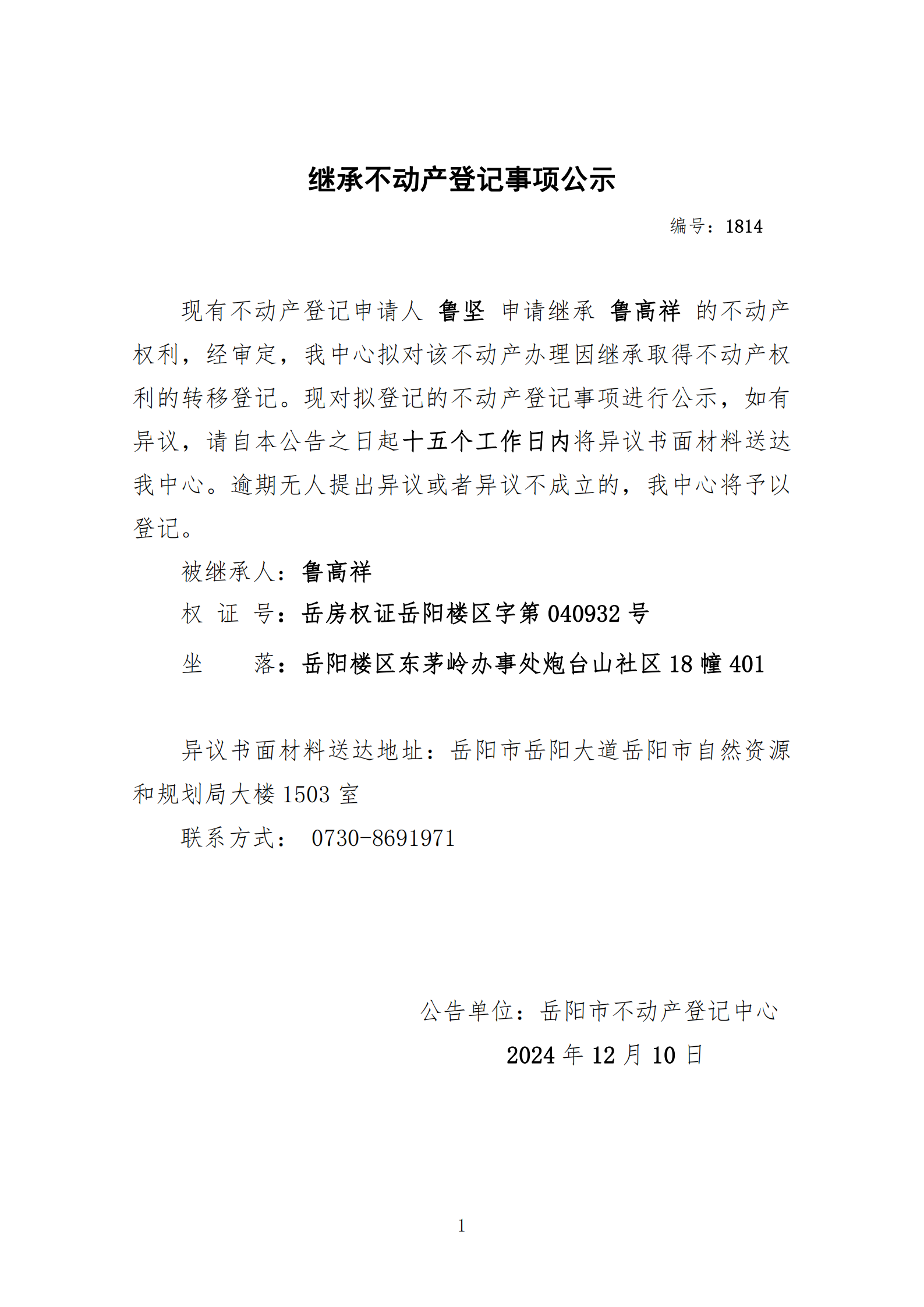 继承不动产登记事项公示

编号：1814

现有不动产登记申请人 鲁坚 申请继承 鲁高祥 的不动产权利，经审定，我中心拟对该不动产办理因继承取得不动产权利的转移登记。现对拟登记的不动产登记事项进行公示，如有异议，请自本公告之日起十五个工作日内将异议书面材料送达我中心。逾期无人提出异议或者异议不成立的，我中心将予以登记。

被继承人：鲁高祥

权 证 号：岳房权证岳阳楼区字第 040932 号

坐 落：岳阳楼区东茅岭办事处炮台山社区 18 幢 401

异议书面材料送达地址：岳阳市岳阳大道岳阳市自然资源和规划局大楼 1503 室

联系方式： 0730-8691971

公告单位：岳阳市不动产登记中心

2024 年 12 月 10 日

1